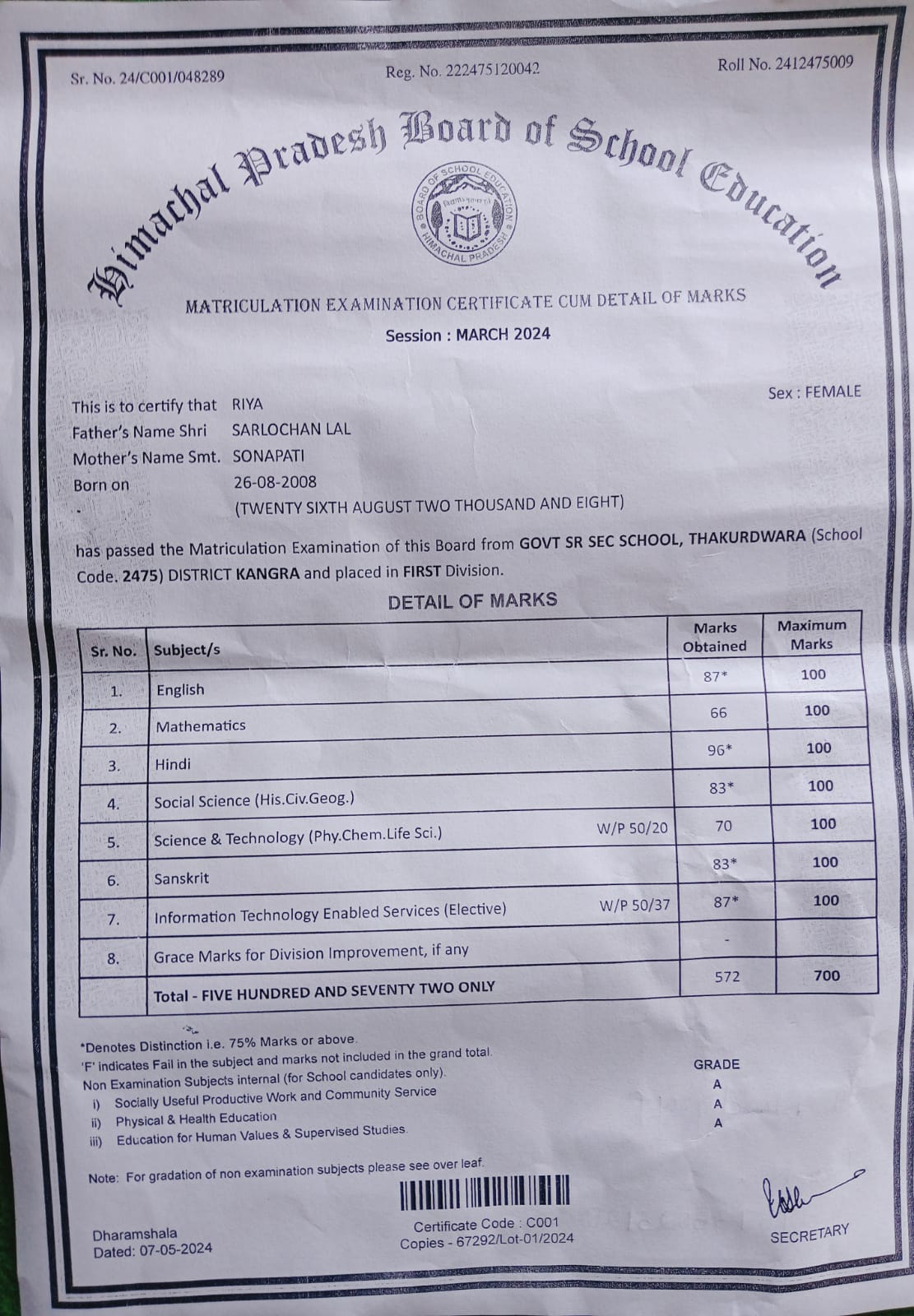 Sr. No. 24/C001/048289 Reg. No. 222475120042 Roll No. 2412475009

Himachal Pradesh Board of School Education

BOARD OF SCHOOL EDUCATION HIMACHAL PRADESH

MATRICULATION EXAMINATION CERTIFICATE CUM DETAIL OF MARKS

Session : MARCH 2024

Sex : FEMALE

This is to certify that RIYA
Father's Name Shri SARLOCHAN LAL
Mother's Name Smt. SONAPATI
Born on 26-08-2008
(TWENTY SIXTH AUGUST TWO THOUSAND AND EIGHT)

has passed the Matriculation Examination of this Board from GOVT SR SEC SCHOOL, THAKURDWARA (School Code. 2475) DISTRICT KANGRA and placed in FIRST Division.

DETAIL OF MARKS

| Sr. No. | Subject/s | Marks Obtained | Maximum Marks |
|---|---|---|---|
| 1. | English | 87* | 100 |
| 2. | Mathematics | 66 | 100 |
| 3. | Hindi | 96* | 100 |
| 4. | Social Science (His.Civ.Geog.) | 83* | 100 |
| 5. | Science & Technology (Phy.Chem.Life Sci.) W/P 50/20 | 70 | 100 |
| 6. | Sanskrit | 83* | 100 |
| 7. | Information Technology Enabled Services (Elective) W/P 50/37 | 87* | 100 |
| 8. | Grace Marks for Division Improvement, if any | - | |
| | Total - FIVE HUNDRED AND SEVENTY TWO ONLY | 572 | 700 |

*Denotes Distinction i.e. 75% Marks or above.
'F' indicates Fail in the subject and marks not included in the grand total.
Non Examination Subjects internal (for School candidates only). GRADE
i) Socially Useful Productive Work and Community Service A
ii) Physical & Health Education A
iii) Education for Human Values & Supervised Studies. A

Note: For gradation of non examination subjects please see over leaf.

Dharamshala
Dated: 07-05-2024

Certificate Code : C001
Copies - 67292/Lot-01/2024

SECRETARY